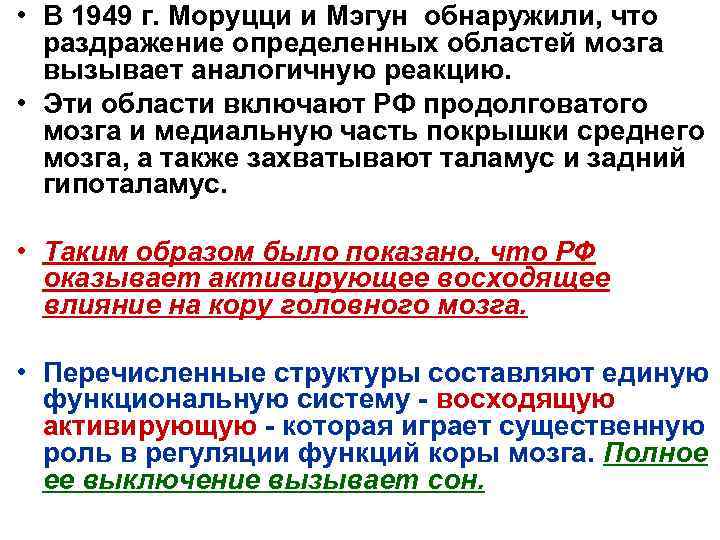 • В 1949 г. Моруцци и Мэгун обнаружили, что раздражение определенных областей мозга вызывает аналогичную реакцию.
• Эти области включают РФ продолговатого мозга и медиальную часть покрышки среднего мозга, а также захватывают таламус и задний гипоталамус.

• Таким образом было показано, что РФ оказывает активирующее восходящее влияние на кору головного мозга.

• Перечисленные структуры составляют единую функциональную систему - восходящую активирующую - которая играет существенную роль в регуляции функций коры мозга. Полное ее выключение вызывает сон.